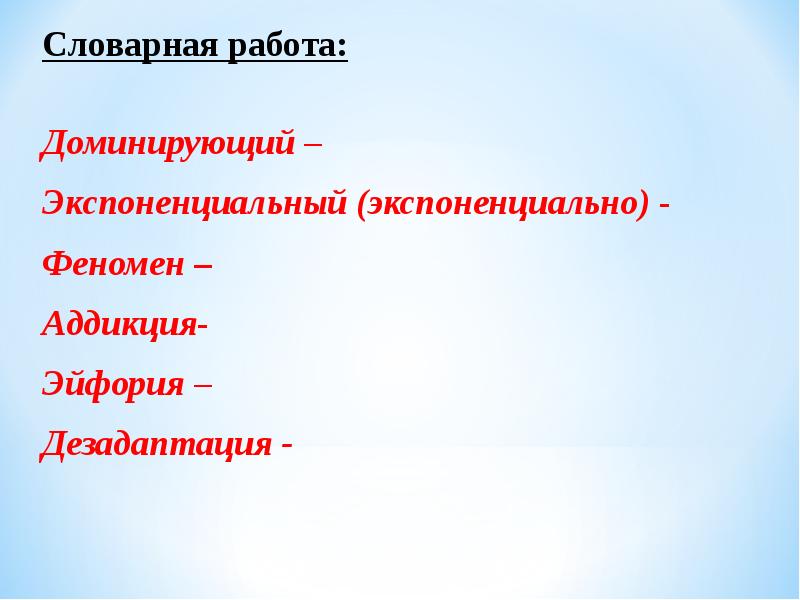 Словарная работа:

Доминирующий –

Экспоненциальный (экспоненциально) -

Феномен –

Аддикция-

Эйфория –

Дезадаптация -